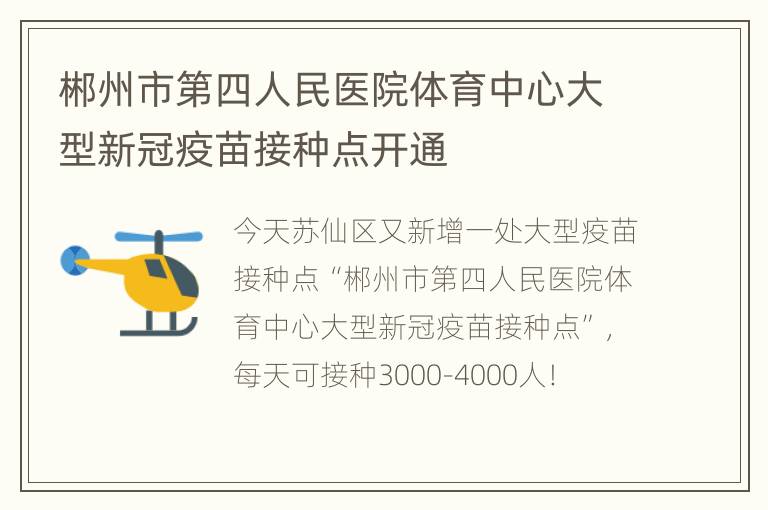 郴州市第四人民医院体育中心大型新冠疫苗接种点开通

今天苏仙区又新增一处大型疫苗接种点“郴州市第四人民医院体育中心大型新冠疫苗接种点”，每天可接种3000-4000人！